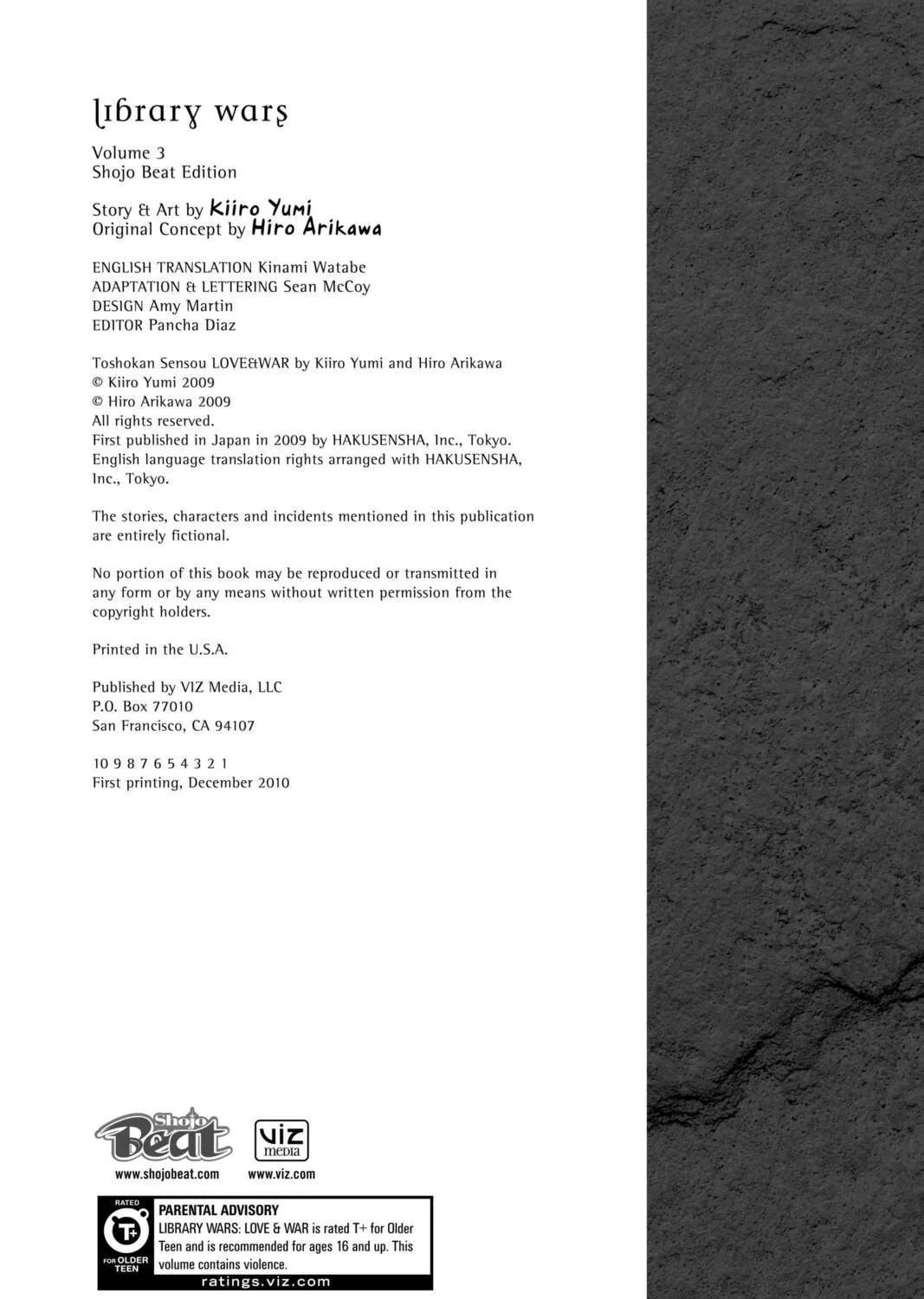 library wars

Volume 3
Shojo Beat Edition

Story & Art by Kiiro Yumi
Original Concept by Hiro Arikawa

ENGLISH TRANSLATION Kinami Watabe
ADAPTATION & LETTERING Sean McCoy
DESIGN Amy Martin
EDITOR Pancha Diaz

Toshokan Sensou LOVE&WAR by Kiiro Yumi and Hiro Arikawa
© Kiiro Yumi 2009
© Hiro Arikawa 2009
All rights reserved.
First published in Japan in 2009 by HAKUSENSHA, Inc., Tokyo.
English language translation rights arranged with HAKUSENSHA, Inc., Tokyo.

The stories, characters and incidents mentioned in this publication are entirely fictional.

No portion of this book may be reproduced or transmitted in any form or by any means without written permission from the copyright holders.

Printed in the U.S.A.

Published by VIZ Media, LLC
P.O. Box 77010
San Francisco, CA 94107

10 9 8 7 6 5 4 3 2 1
First printing, December 2010

Shojo Beat
www.shojobeat.com

viz media
www.viz.com

RATED
T+
FOR OLDER TEEN

PARENTAL ADVISORY
LIBRARY WARS: LOVE & WAR is rated T+ for Older Teen and is recommended for ages 16 and up. This volume contains violence.
ratings.viz.com